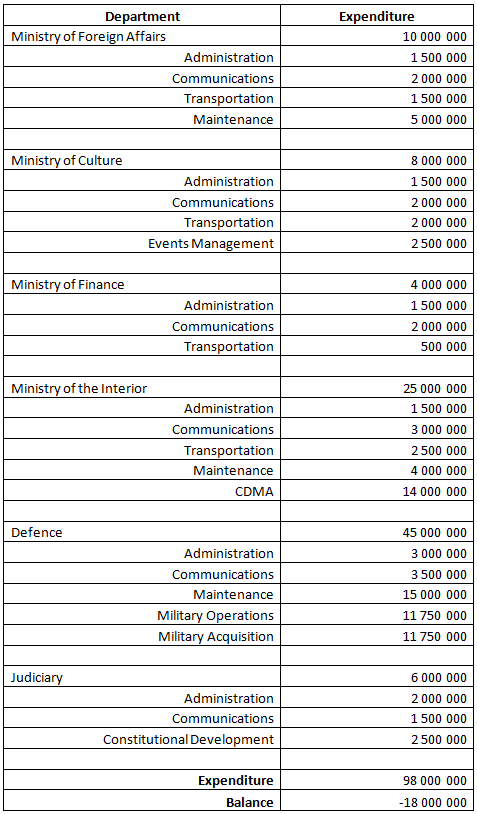 | Department | Expenditure |
|---|---|
| Ministry of Foreign Affairs | 10 000 000 |
| Administration | 1 500 000 |
| Communications | 2 000 000 |
| Transportation | 1 500 000 |
| Maintenance | 5 000 000 |
| | |
| Ministry of Culture | 8 000 000 |
| Administration | 1 500 000 |
| Communications | 2 000 000 |
| Transportation | 2 000 000 |
| Events Management | 2 500 000 |
| | |
| Ministry of Finance | 4 000 000 |
| Administration | 1 500 000 |
| Communications | 2 000 000 |
| Transportation | 500 000 |
| | |
| Ministry of the Interior | 25 000 000 |
| Administration | 1 500 000 |
| Communications | 3 000 000 |
| Transportation | 2 500 000 |
| Maintenance | 4 000 000 |
| CDMA | 14 000 000 |
| | |
| Defence | 45 000 000 |
| Administration | 3 000 000 |
| Communications | 3 500 000 |
| Maintenance | 15 000 000 |
| Military Operations | 11 750 000 |
| Military Acquisition | 11 750 000 |
| | |
| Judiciary | 6 000 000 |
| Administration | 2 000 000 |
| Communications | 1 500 000 |
| Constitutional Development | 2 500 000 |
| | |
| **Expenditure** | 98 000 000 |
| **Balance** | -18 000 000 |